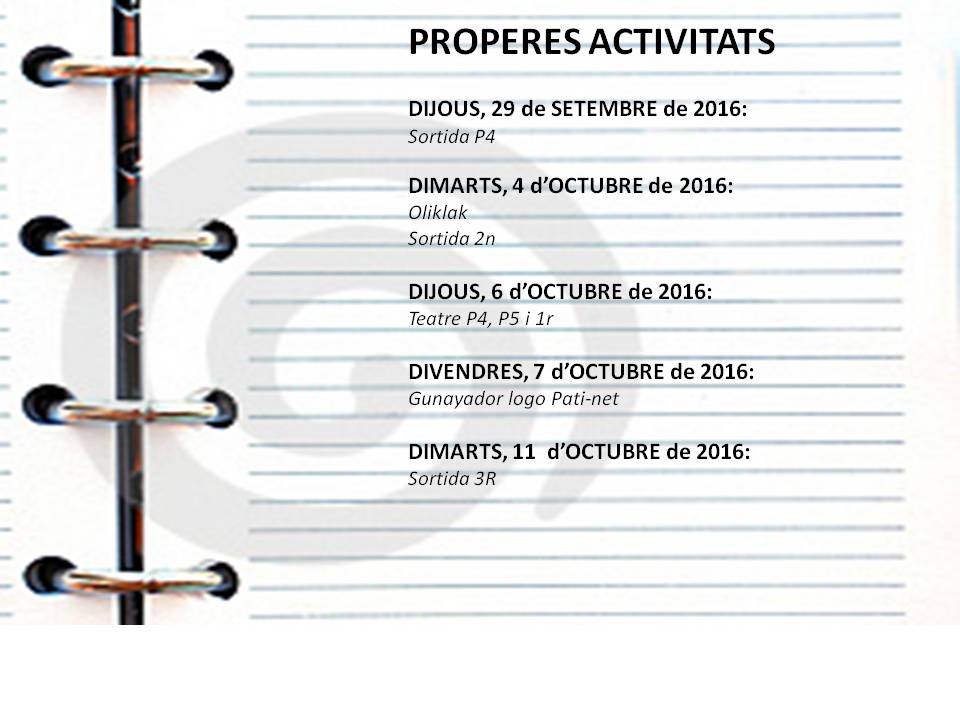 PROPERES ACTIVITATS

DIJOUS, 29 de SETEMBRE de 2016:
Sortida P4

DIMARTS, 4 d'OCTUBRE de 2016:
Oliklak
Sortida 2n

DIJOUS, 6 d'OCTUBRE de 2016:
Teatre P4, P5 i 1r

DIVENDRES, 7 d'OCTUBRE de 2016:
Gunayador logo Pati-net

DIMARTS, 11 d'OCTUBRE de 2016:
Sortida 3R